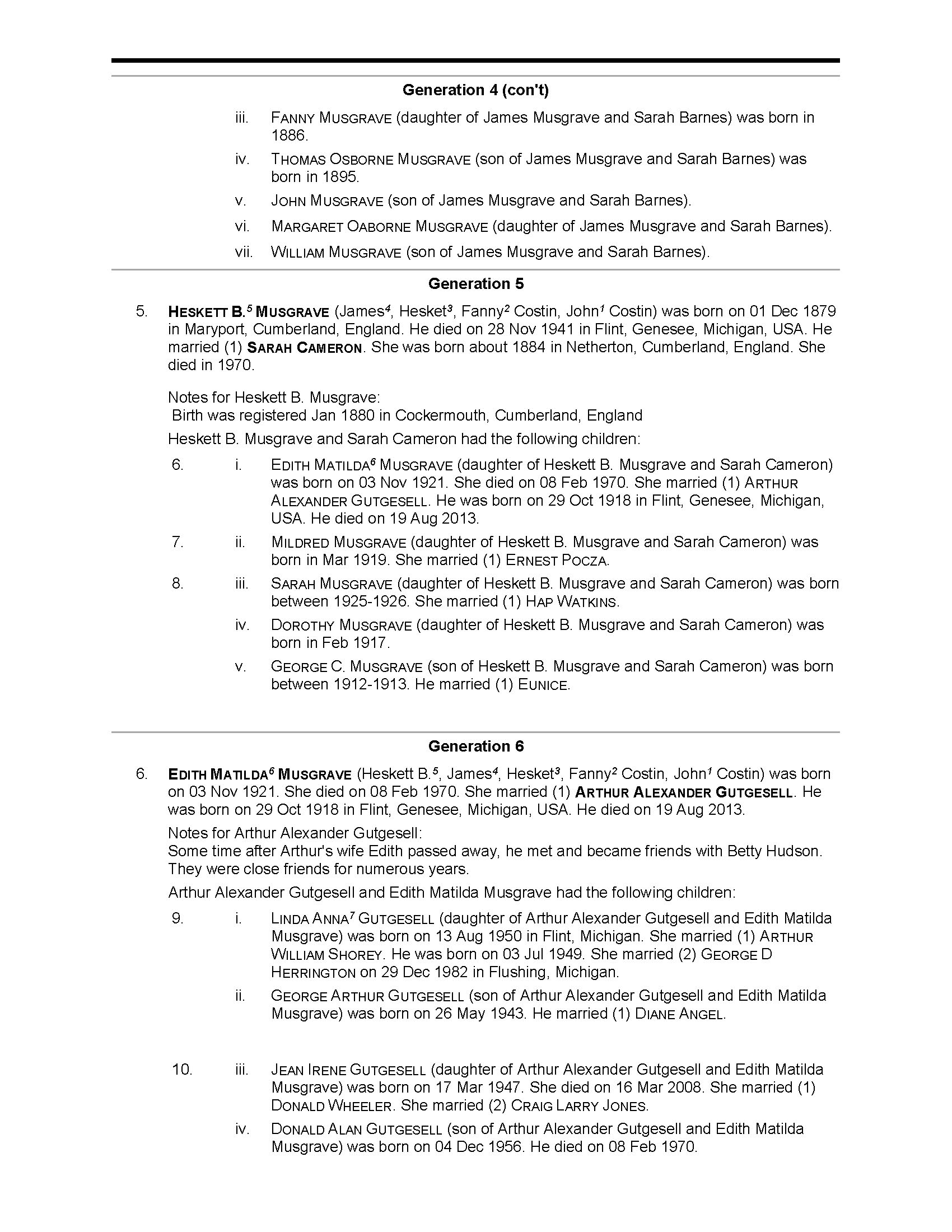 Generation 4 (con't)

iii. FANNY MUSGRAVE (daughter of James Musgrave and Sarah Barnes) was born in 1886.

iv. THOMAS OSBORNE MUSGRAVE (son of James Musgrave and Sarah Barnes) was born in 1895.

v. JOHN MUSGRAVE (son of James Musgrave and Sarah Barnes).

vi. MARGARET OABORNE MUSGRAVE (daughter of James Musgrave and Sarah Barnes).

vii. WILLIAM MUSGRAVE (son of James Musgrave and Sarah Barnes).

Generation 5

5. HESKETT B.$^5$ MUSGRAVE (James$^4$, Hesket$^3$, Fanny$^2$ Costin, John$^1$ Costin) was born on 01 Dec 1879 in Maryport, Cumberland, England. He died on 28 Nov 1941 in Flint, Genesee, Michigan, USA. He married (1) SARAH CAMERON. She was born about 1884 in Netherton, Cumberland, England. She died in 1970.

Notes for Heskett B. Musgrave:
Birth was registered Jan 1880 in Cockermouth, Cumberland, England

Heskett B. Musgrave and Sarah Cameron had the following children:

6. i. EDITH MATILDA$^6$ MUSGRAVE (daughter of Heskett B. Musgrave and Sarah Cameron) was born on 03 Nov 1921. She died on 08 Feb 1970. She married (1) ARTHUR ALEXANDER GUTGESELL. He was born on 29 Oct 1918 in Flint, Genesee, Michigan, USA. He died on 19 Aug 2013.

7. ii. MILDRED MUSGRAVE (daughter of Heskett B. Musgrave and Sarah Cameron) was born in Mar 1919. She married (1) ERNEST POCZA.

8. iii. SARAH MUSGRAVE (daughter of Heskett B. Musgrave and Sarah Cameron) was born between 1925-1926. She married (1) HAP WATKINS.

iv. DOROTHY MUSGRAVE (daughter of Heskett B. Musgrave and Sarah Cameron) was born in Feb 1917.

v. GEORGE C. MUSGRAVE (son of Heskett B. Musgrave and Sarah Cameron) was born between 1912-1913. He married (1) EUNICE.

Generation 6

6. EDITH MATILDA$^6$ MUSGRAVE (Heskett B.$^5$, James$^4$, Hesket$^3$, Fanny$^2$ Costin, John$^1$ Costin) was born on 03 Nov 1921. She died on 08 Feb 1970. She married (1) ARTHUR ALEXANDER GUTGESELL. He was born on 29 Oct 1918 in Flint, Genesee, Michigan, USA. He died on 19 Aug 2013.

Notes for Arthur Alexander Gutgesell:
Some time after Arthur's wife Edith passed away, he met and became friends with Betty Hudson. They were close friends for numerous years.

Arthur Alexander Gutgesell and Edith Matilda Musgrave had the following children:

9. i. LINDA ANNA$^7$ GUTGESELL (daughter of Arthur Alexander Gutgesell and Edith Matilda Musgrave) was born on 13 Aug 1950 in Flint, Michigan. She married (1) ARTHUR WILLIAM SHOREY. He was born on 03 Jul 1949. She married (2) GEORGE D HERRINGTON on 29 Dec 1982 in Flushing, Michigan.

ii. GEORGE ARTHUR GUTGESELL (son of Arthur Alexander Gutgesell and Edith Matilda Musgrave) was born on 26 May 1943. He married (1) DIANE ANGEL.

10. iii. JEAN IRENE GUTGESELL (daughter of Arthur Alexander Gutgesell and Edith Matilda Musgrave) was born on 17 Mar 1947. She died on 16 Mar 2008. She married (1) DONALD WHEELER. She married (2) CRAIG LARRY JONES.

iv. DONALD ALAN GUTGESELL (son of Arthur Alexander Gutgesell and Edith Matilda Musgrave) was born on 04 Dec 1956. He died on 08 Feb 1970.